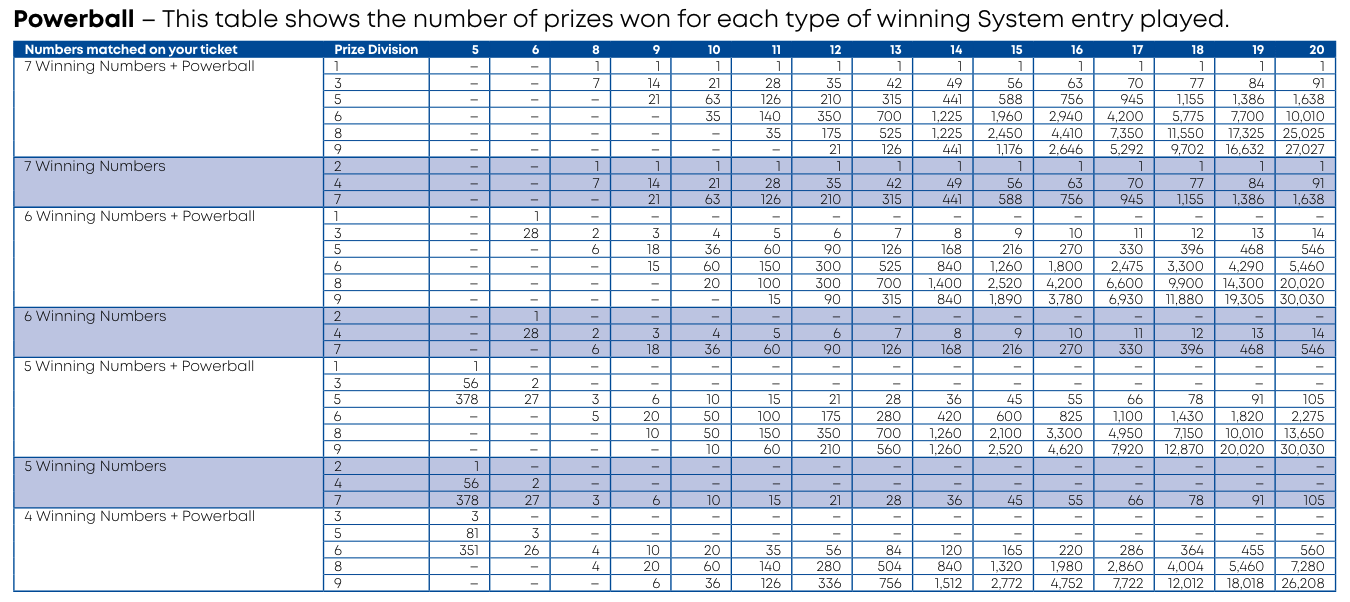 **Powerball** – This table shows the number of prizes won for each type of winning System entry played.

| Numbers matched on your ticket | Prize Division | 5 | 6 | 8 | 9 | 10 | 11 | 12 | 13 | 14 | 15 | 16 | 17 | 18 | 19 | 20 |
|---|---|---|---|---|---|---|---|---|---|---|---|---|---|---|---|---|
| 7 Winning Numbers + Powerball | 1 | – | – | 1 | 1 | 1 | 1 | 1 | 1 | 1 | 1 | 1 | 1 | 1 | 1 | 1 |
| | 3 | – | – | 7 | 14 | 21 | 28 | 35 | 42 | 49 | 56 | 63 | 70 | 77 | 84 | 91 |
| | 5 | – | – | – | 21 | 63 | 126 | 210 | 315 | 441 | 588 | 756 | 945 | 1,155 | 1,386 | 1,638 |
| | 6 | – | – | – | – | 35 | 140 | 350 | 700 | 1,225 | 1,960 | 2,940 | 4,200 | 5,775 | 7,700 | 10,010 |
| | 8 | – | – | – | – | – | 35 | 175 | 525 | 1,225 | 2,450 | 4,410 | 7,350 | 11,550 | 17,325 | 25,025 |
| | 9 | – | – | – | – | – | – | 21 | 126 | 441 | 1,176 | 2,646 | 5,292 | 9,702 | 16,632 | 27,027 |
| 7 Winning Numbers | 2 | – | – | 1 | 1 | 1 | 1 | 1 | 1 | 1 | 1 | 1 | 1 | 1 | 1 | 1 |
| | 4 | – | – | 7 | 14 | 21 | 28 | 35 | 42 | 49 | 56 | 63 | 70 | 77 | 84 | 91 |
| | 7 | – | – | – | 21 | 63 | 126 | 210 | 315 | 441 | 588 | 756 | 945 | 1,155 | 1,386 | 1,638 |
| 6 Winning Numbers + Powerball | 1 | – | 1 | – | – | – | – | – | – | – | – | – | – | – | – | – |
| | 3 | – | 28 | 2 | 3 | 4 | 5 | 6 | 7 | 8 | 9 | 10 | 11 | 12 | 13 | 14 |
| | 5 | – | – | 6 | 18 | 36 | 60 | 90 | 126 | 168 | 216 | 270 | 330 | 396 | 468 | 546 |
| | 6 | – | – | – | 15 | 60 | 150 | 300 | 525 | 840 | 1,260 | 1,800 | 2,475 | 3,300 | 4,290 | 5,460 |
| | 8 | – | – | – | – | 20 | 100 | 300 | 700 | 1,400 | 2,520 | 4,200 | 6,600 | 9,900 | 14,300 | 20,020 |
| | 9 | – | – | – | – | – | 15 | 90 | 315 | 840 | 1,890 | 3,780 | 6,930 | 11,880 | 19,305 | 30,030 |
| 6 Winning Numbers | 2 | – | 1 | – | – | – | – | – | – | – | – | – | – | – | – | – |
| | 4 | – | 28 | 2 | 3 | 4 | 5 | 6 | 7 | 8 | 9 | 10 | 11 | 12 | 13 | 14 |
| | 7 | – | – | 6 | 18 | 36 | 60 | 90 | 126 | 168 | 216 | 270 | 330 | 396 | 468 | 546 |
| 5 Winning Numbers + Powerball | 1 | 1 | – | – | – | – | – | – | – | – | – | – | – | – | – | – |
| | 3 | 56 | 2 | – | – | – | – | – | – | – | – | – | – | – | – | – |
| | 5 | 378 | 27 | 3 | 6 | 10 | 15 | 21 | 28 | 36 | 45 | 55 | 66 | 78 | 91 | 105 |
| | 6 | – | – | 5 | 20 | 50 | 100 | 175 | 280 | 420 | 600 | 825 | 1,100 | 1,430 | 1,820 | 2,275 |
| | 8 | – | – | – | 10 | 50 | 150 | 350 | 700 | 1,260 | 2,100 | 3,300 | 4,950 | 7,150 | 10,010 | 13,650 |
| | 9 | – | – | – | – | 10 | 60 | 210 | 560 | 1,260 | 2,520 | 4,620 | 7,920 | 12,870 | 20,020 | 30,030 |
| 5 Winning Numbers | 2 | 1 | – | – | – | – | – | – | – | – | – | – | – | – | – | – |
| | 4 | 56 | 2 | – | – | – | – | – | – | – | – | – | – | – | – | – |
| | 7 | 378 | 27 | 3 | 6 | 10 | 15 | 21 | 28 | 36 | 45 | 55 | 66 | 78 | 91 | 105 |
| 4 Winning Numbers + Powerball | 3 | 3 | – | – | – | – | – | – | – | – | – | – | – | – | – | – |
| | 5 | 81 | 3 | – | – | – | – | – | – | – | – | – | – | – | – | – |
| | 6 | 351 | 26 | 4 | 10 | 20 | 35 | 56 | 84 | 120 | 165 | 220 | 286 | 364 | 455 | 560 |
| | 8 | – | – | 4 | 20 | 60 | 140 | 280 | 504 | 840 | 1,320 | 1,980 | 2,860 | 4,004 | 5,460 | 7,280 |
| | 9 | – | – | – | 6 | 36 | 126 | 336 | 756 | 1,512 | 2,772 | 4,752 | 7,722 | 12,012 | 18,018 | 26,208 |